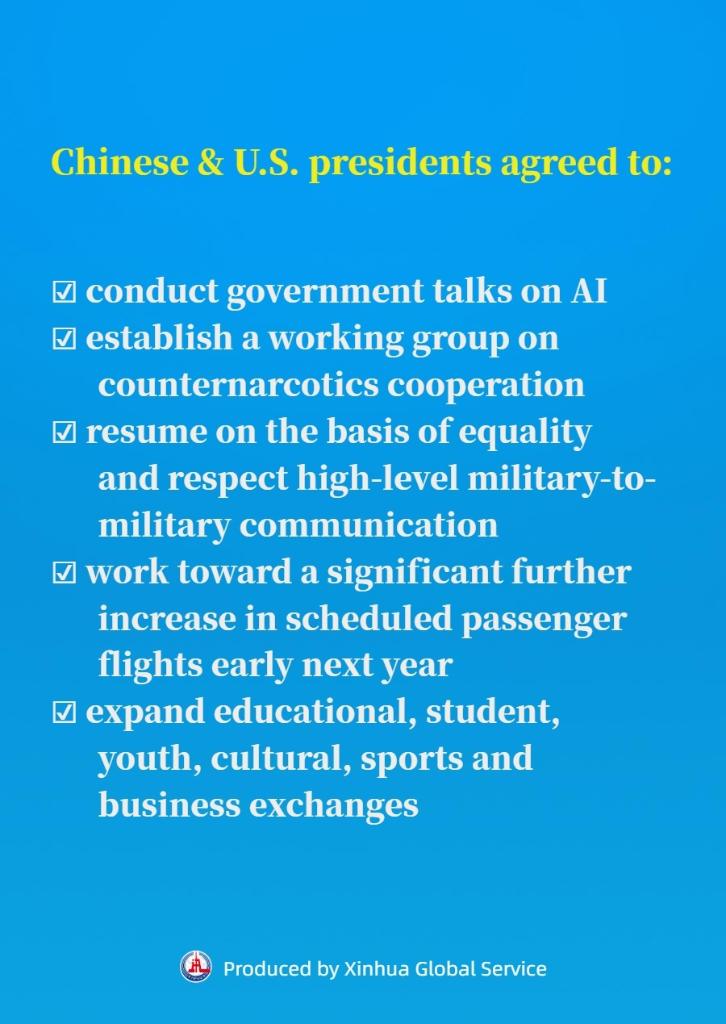 Chinese & U.S. presidents agreed to:

☑ conduct government talks on AI
☑ establish a working group on counternarcotics cooperation
☑ resume on the basis of equality and respect high-level military-to-military communication
☑ work toward a significant further increase in scheduled passenger flights early next year
☑ expand educational, student, youth, cultural, sports and business exchanges

Produced by Xinhua Global Service